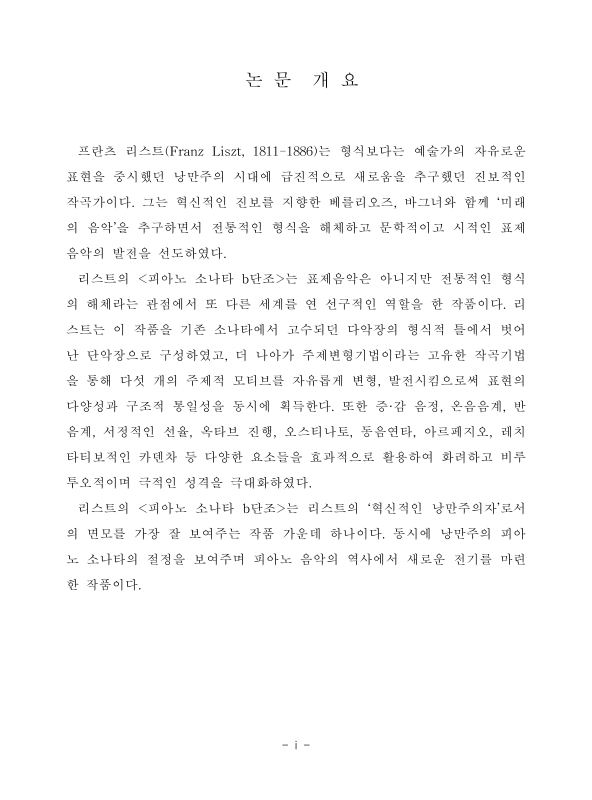 논 문 개 요

프란츠 리스트(Franz Liszt, 1811-1886)는 형식보다는 예술가의 자유로운 표현을 중시했던 낭만주의 시대에 급진적으로 새로움을 추구했던 진보적인 작곡가이다. 그는 혁신적인 진보를 지향한 베를리오즈, 바그너와 함께 '미래의 음악'을 추구하면서 전통적인 형식을 해체하고 문학적이고 시적인 표제음악의 발전을 선도하였다.

리스트의 <피아노 소나타 b단조>는 표제음악은 아니지만 전통적인 형식의 해체라는 관점에서 또 다른 세계를 연 선구적인 역할을 한 작품이다. 리스트는 이 작품을 기존 소나타에서 고수되던 다악장의 형식적 틀에서 벗어난 단악장으로 구성하였고, 더 나아가 주제변형기법이라는 고유한 작곡기법을 통해 다섯 개의 주제적 모티브를 자유롭게 변형, 발전시킴으로써 표현의 다양성과 구조적 통일성을 동시에 획득한다. 또한 증·감 음정, 온음음계, 반음계, 서정적인 선율, 옥타브 진행, 오스티나토, 동음연타, 아르페지오, 레치타티보적인 카덴차 등 다양한 요소들을 효과적으로 활용하여 화려하고 비루투오적이며 극적인 성격을 극대화하였다.

리스트의 <피아노 소나타 b단조>는 리스트의 '혁신적인 낭만주의자'로서의 면모를 가장 잘 보여주는 작품 가운데 하나이다. 동시에 낭만주의 피아노 소나타의 절정을 보여주며 피아노 음악의 역사에서 새로운 전기를 마련한 작품이다.

- i -